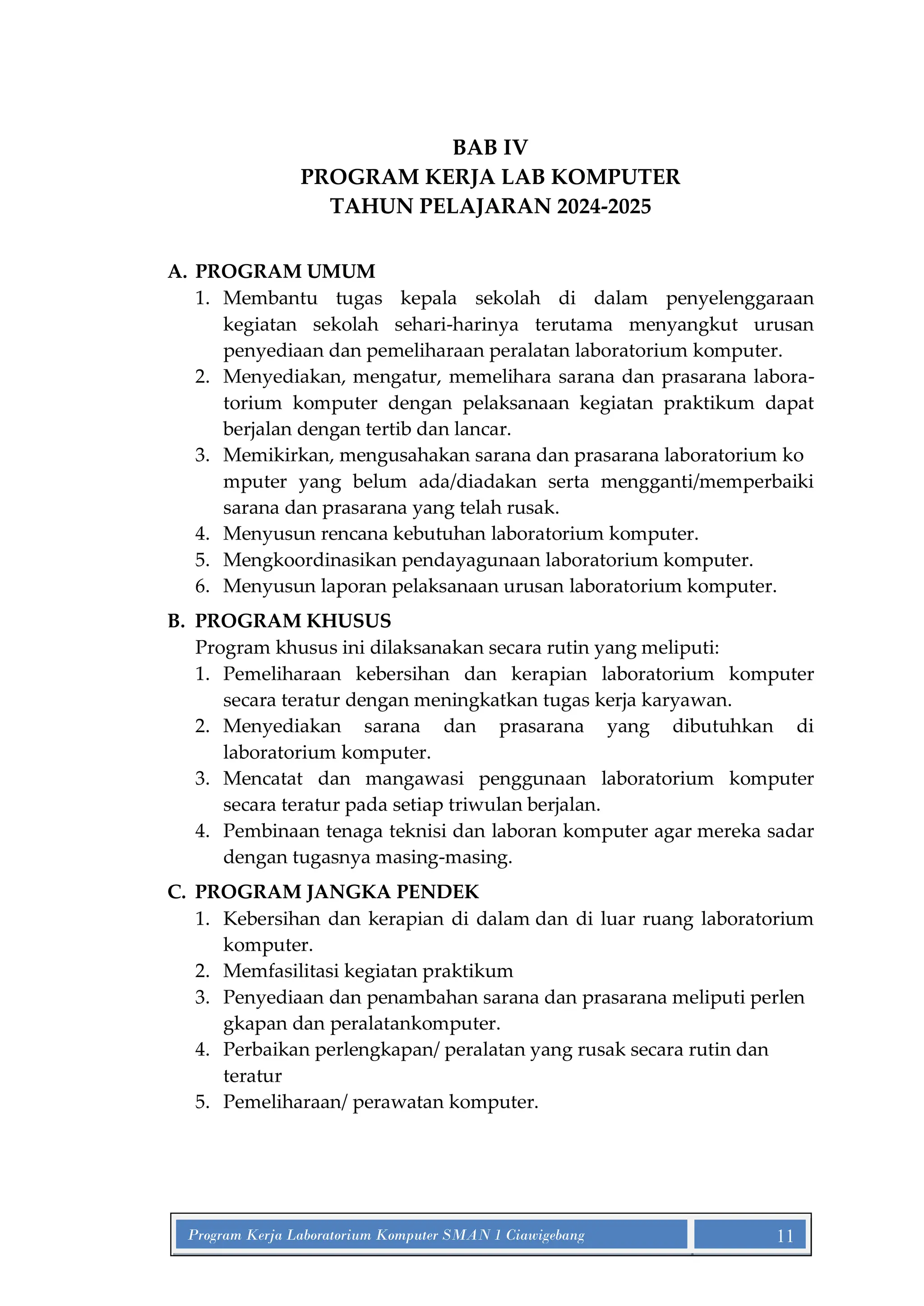 BAB IV
PROGRAM KERJA LAB KOMPUTER
TAHUN PELAJARAN 2024-2025

A. PROGRAM UMUM
1. Membantu tugas kepala sekolah di dalam penyelenggaraan kegiatan sekolah sehari-harinya terutama menyangkut urusan penyediaan dan pemeliharaan peralatan laboratorium komputer.
2. Menyediakan, mengatur, memelihara sarana dan prasarana laboratorium komputer dengan pelaksanaan kegiatan praktikum dapat berjalan dengan tertib dan lancar.
3. Memikirkan, mengusahakan sarana dan prasarana laboratorium ko mputer yang belum ada/diadakan serta mengganti/memperbaiki sarana dan prasarana yang telah rusak.
4. Menyusun rencana kebutuhan laboratorium komputer.
5. Mengkoordinasikan pendayagunaan laboratorium komputer.
6. Menyusun laporan pelaksanaan urusan laboratorium komputer.

B. PROGRAM KHUSUS
Program khusus ini dilaksanakan secara rutin yang meliputi:
1. Pemeliharaan kebersihan dan kerapian laboratorium komputer secara teratur dengan meningkatkan tugas kerja karyawan.
2. Menyediakan sarana dan prasarana yang dibutuhkan di laboratorium komputer.
3. Mencatat dan mangawasi penggunaan laboratorium komputer secara teratur pada setiap triwulan berjalan.
4. Pembinaan tenaga teknisi dan laboran komputer agar mereka sadar dengan tugasnya masing-masing.

C. PROGRAM JANGKA PENDEK
1. Kebersihan dan kerapian di dalam dan di luar ruang laboratorium komputer.
2. Memfasilitasi kegiatan praktikum
3. Penyediaan dan penambahan sarana dan prasarana meliputi perlen gkapan dan peralatankomputer.
4. Perbaikan perlengkapan/ peralatan yang rusak secara rutin dan teratur
5. Pemeliharaan/ perawatan komputer.

Program Kerja Laboratorium Komputer SMAN 1 Ciawigebang 11